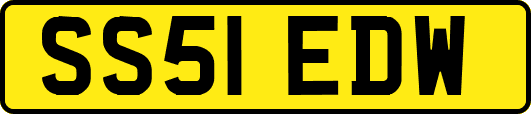 SS51 EDW